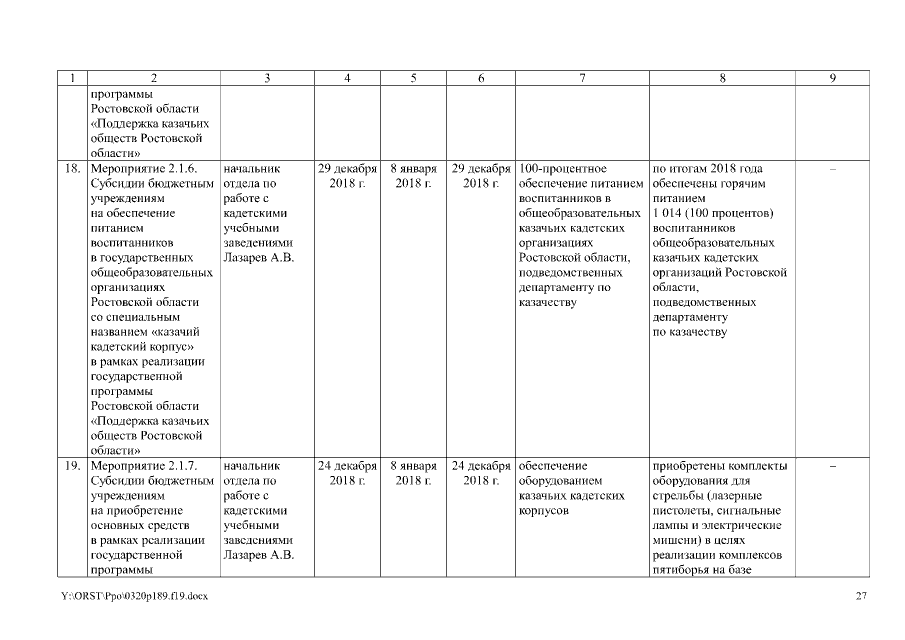 | 1 | 2 | 3 | 4 | 5 | 6 | 7 | 8 | 9 |
|---|---|---|---|---|---|---|---|---|
| | программы Ростовской области «Поддержка казачьих обществ Ростовской области» | | | | | | | |
| 18. | Мероприятие 2.1.6. Субсидии бюджетным учреждениям на обеспечение питанием воспитанников в государственных общеобразовательных организациях Ростовской области со специальным названием «казачий кадетский корпус» в рамках реализации государственной программы Ростовской области «Поддержка казачьих обществ Ростовской области» | начальник отдела по работе с кадетскими учебными заведениями Лазарев А.В. | 29 декабря 2018 г. | 8 января 2018 г. | 29 декабря 2018 г. | 100-процентное обеспечение питанием воспитанников в общеобразовательных казачьих кадетских организациях Ростовской области, подведомственных департаменту по казачеству | по итогам 2018 года обеспечены горячим питанием 1 014 (100 процентов) воспитанников общеобразовательных казачьих кадетских организаций Ростовской области, подведомственных департаменту по казачеству | – |
| 19. | Мероприятие 2.1.7. Субсидии бюджетным учреждениям на приобретение основных средств в рамках реализации государственной программы | начальник отдела по работе с кадетскими учебными заведениями Лазарев А.В. | 24 декабря 2018 г. | 8 января 2018 г. | 24 декабря 2018 г. | обеспечение оборудованием казачьих кадетских корпусов | приобретены комплекты оборудования для стрельбы (лазерные пистолеты, сигнальные лампы и электрические мишени) в целях реализации комплексов пятиборья на базе | – |

Y:\ORST\Ppo\0320p189.f19.docx 27